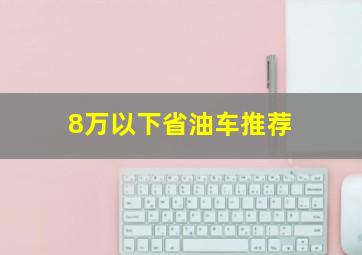 8万以下省油车推荐